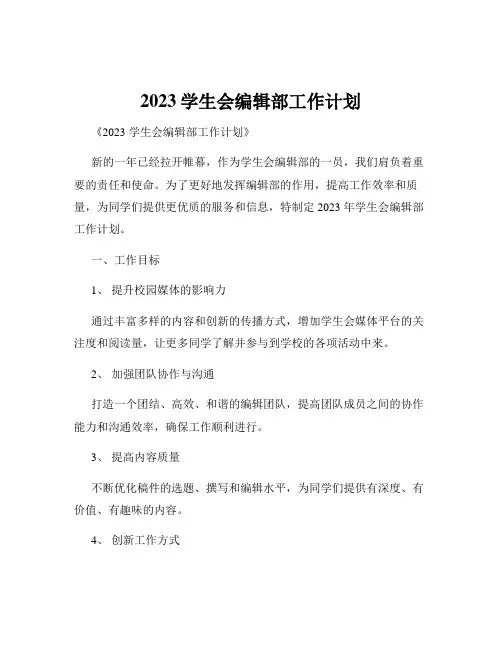 2023 学生会编辑部工作计划

《2023 学生会编辑部工作计划》

新的一年已经拉开帷幕，作为学生会编辑部的一员，我们肩负着重要的责任和使命。为了更好地发挥编辑部的作用，提高工作效率和质量，为同学们提供更优质的服务和信息，特制定 2023 年学生会编辑部工作计划。

一、工作目标

1、 提升校园媒体的影响力

通过丰富多样的内容和创新的传播方式，增加学生会媒体平台的关注度和阅读量，让更多同学了解并参与到学校的各项活动中来。

2、 加强团队协作与沟通

打造一个团结、高效、和谐的编辑团队，提高团队成员之间的协作能力和沟通效率，确保工作顺利进行。

3、 提高内容质量

不断优化稿件的选题、撰写和编辑水平，为同学们提供有深度、有价值、有趣味的内容。

4、 创新工作方式